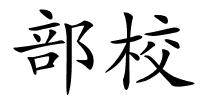 部校